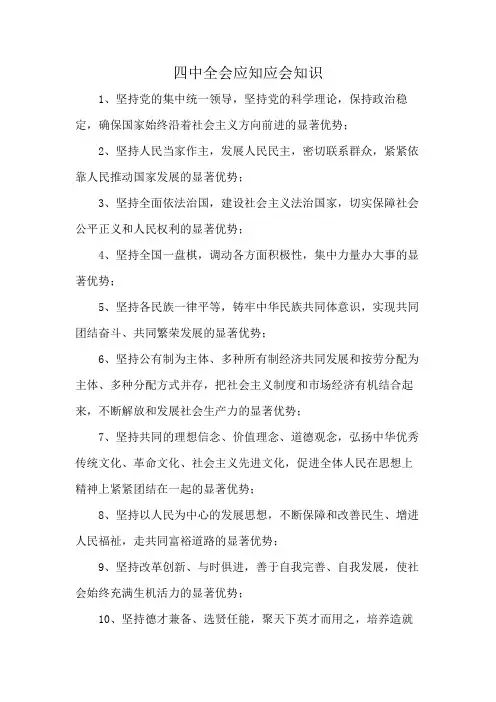 四中全会应知应会知识

1、坚持党的集中统一领导，坚持党的科学理论，保持政治稳定，确保国家始终沿着社会主义方向前进的显著优势；

2、坚持人民当家作主，发展人民民主，密切联系群众，紧紧依靠人民推动国家发展的显著优势；

3、坚持全面依法治国，建设社会主义法治国家，切实保障社会公平正义和人民权利的显著优势；

4、坚持全国一盘棋，调动各方面积极性，集中力量办大事的显著优势；

5、坚持各民族一律平等，铸牢中华民族共同体意识，实现共同团结奋斗、共同繁荣发展的显著优势；

6、坚持公有制为主体、多种所有制经济共同发展和按劳分配为主体、多种分配方式并存，把社会主义制度和市场经济有机结合起来，不断解放和发展社会生产力的显著优势；

7、坚持共同的理想信念、价值理念、道德观念，弘扬中华优秀传统文化、革命文化、社会主义先进文化，促进全体人民在思想上精神上紧紧团结在一起的显著优势；

8、坚持以人民为中心的发展思想，不断保障和改善民生、增进人民福祉，走共同富裕道路的显著优势；

9、坚持改革创新、与时俱进，善于自我完善、自我发展，使社会始终充满生机活力的显著优势；

10、坚持德才兼备、选贤任能，聚天下英才而用之，培养造就